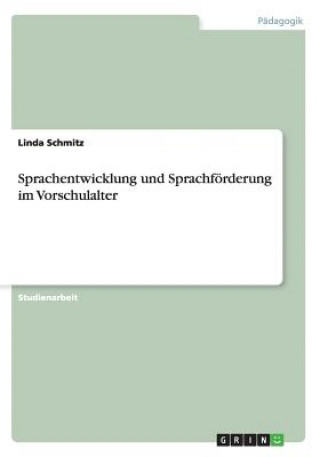 Pädagogik

Linda Schmitz

Sprachentwicklung und Sprachförderung im Vorschulalter

Studienarbeit

GRIN